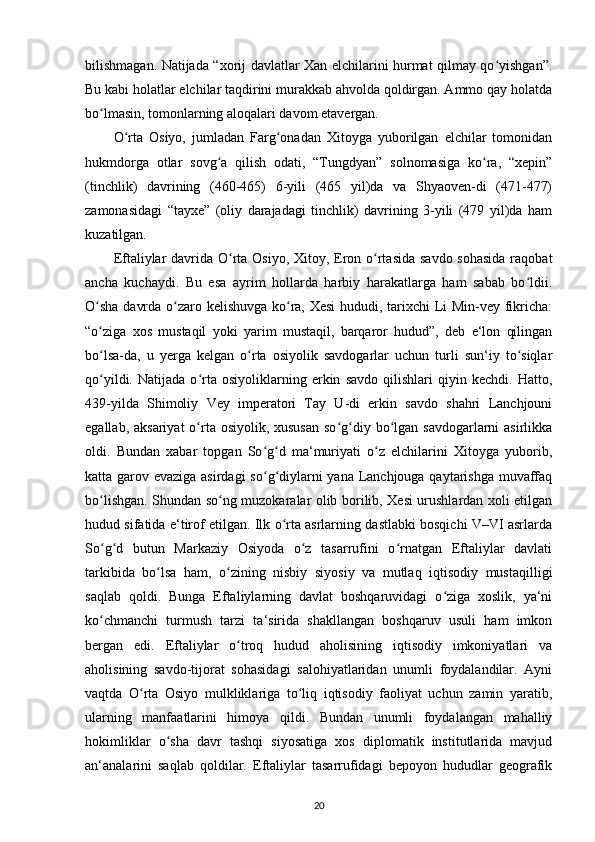 bilishmagan. Natijada “xorij davlatlar Xan elchilarini hurmat qilmay qo‘yishgan”. Bu kabi holatlar elchilar taqdirini murakkab ahvolda qoldirgan. Ammo qay holatda bo‘lmasin, tomonlarning aloqalari davom etavergan.

O‘rta Osiyo, jumladan Farg‘onadan Xitoyga yuborilgan elchilar tomonidan hukmdorga otlar sovg‘a qilish odati, “Tungdyan” solnomasiga ko‘ra, “xepin” (tinchlik) davrining (460-465) 6-yili (465 yil)da va Shyaoven-di (471-477) zamonasidagi “tayxe” (oliy darajadagi tinchlik) davrining 3-yili (479 yil)da ham kuzatilgan.

Eftaliylar davrida O‘rta Osiyo, Xitoy, Eron o‘rtasida savdo sohasida raqobat ancha kuchaydi. Bu esa ayrim hollarda harbiy harakatlarga ham sabab bo‘ldii. O‘sha davrda o‘zaro kelishuvga ko‘ra, Xesi hududi, tarixchi Li Min-vey fikricha: “o‘ziga xos mustaqil yoki yarim mustaqil, barqaror hudud”, deb e‘lon qilingan bo‘lsa-da, u yerga kelgan o‘rta osiyolik savdogarlar uchun turli sun‘iy to‘siqlar qo‘yildi. Natijada o‘rta osiyoliklarning erkin savdo qilishlari qiyin kechdi. Hatto, 439-yilda Shimoliy Vey imperatori Tay U-di erkin savdo shahri Lanchjouni egallab, aksariyat o‘rta osiyolik, xususan so‘g‘diy bo‘lgan savdogarlarni asirlikka oldi. Bundan xabar topgan So‘g‘d ma‘muriyati o‘z elchilarini Xitoyga yuborib, katta garov evaziga asirdagi so‘g‘diylarni yana Lanchjouga qaytarishga muvaffaq bo‘lishgan. Shundan so‘ng muzokaralar olib borilib, Xesi urushlardan xoli etilgan hudud sifatida e‘tirof etilgan. Ilk o‘rta asrlarning dastlabki bosqichi V–VI asrlarda So‘g‘d butun Markaziy Osiyoda o‘z tasarrufini o‘rnatgan Eftaliylar davlati tarkibida bo‘lsa ham, o‘zining nisbiy siyosiy va mutlaq iqtisodiy mustaqilligi saqlab qoldi. Bunga Eftaliylarning davlat boshqaruvidagi o‘ziga xoslik, ya‘ni ko‘chmanchi turmush tarzi ta‘sirida shakllangan boshqaruv usuli ham imkon bergan edi. Eftaliylar o‘troq hudud aholisining iqtisodiy imkoniyatlari va aholisining savdo-tijorat sohasidagi salohiyatlaridan unumli foydalandilar. Ayni vaqtda O‘rta Osiyo mulkliklariga to‘liq iqtisodiy faoliyat uchun zamin yaratib, ularning manfaatlarini himoya qildi. Bundan unumli foydalangan mahalliy hokimliklar o‘sha davr tashqi siyosatiga xos diplomatik institutlarida mavjud an‘analarini saqlab qoldilar. Eftaliylar tasarrufidagi bepoyon hududlar geografik

20